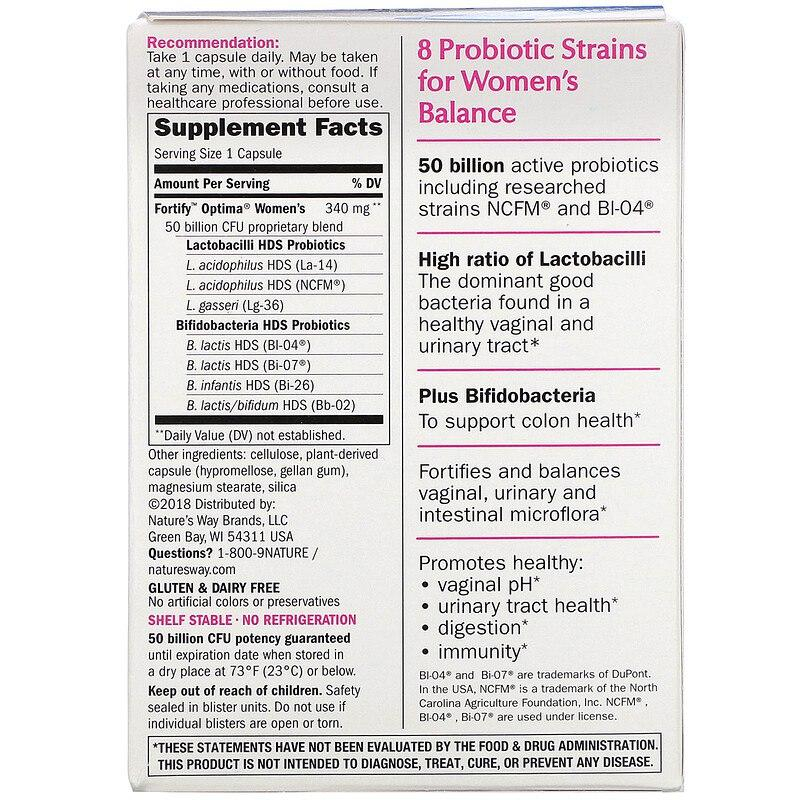 Recommendation:
Take 1 capsule daily. May be taken at any time, with or without food. If taking any medications, consult a healthcare professional before use.

Supplement Facts
Serving Size 1 Capsule

| Amount Per Serving | % DV |
|---|---|
| Fortify™ Optima® Women's 340 mg | ** |
| 50 billion CFU proprietary blend | |
| Lactobacilli HDS Probiotics | |
| L. acidophilus HDS (La-14) | |
| L. acidophilus HDS (NCFM®) | |
| L. gasseri (Lg-36) | |
| Bifidobacteria HDS Probiotics | |
| B. lactis HDS (Bl-04®) | |
| B. lactis HDS (Bi-07®) | |
| B. infantis HDS (Bi-26) | |
| B. lactis/bifidum HDS (Bb-02) | |

**Daily Value (DV) not established.

Other ingredients: cellulose, plant-derived capsule (hypromellose, gellan gum), magnesium stearate, silica
©2018 Distributed by:
Nature's Way Brands, LLC
Green Bay, WI 54311 USA
Questions? 1-800-9NATURE / naturesway.com

GLUTEN & DAIRY FREE
No artificial colors or preservatives
SHELF STABLE · NO REFRIGERATION
50 billion CFU potency guaranteed until expiration date when stored in a dry place at 73°F (23°C) or below.
Keep out of reach of children. Safety sealed in blister units. Do not use if individual blisters are open or torn.

8 Probiotic Strains for Women's Balance

50 billion active probiotics including researched strains NCFM® and Bl-04®

High ratio of Lactobacilli
The dominant good bacteria found in a healthy vaginal and urinary tract*

Plus Bifidobacteria
To support colon health*

Fortifies and balances vaginal, urinary and intestinal microflora*

Promotes healthy:
• vaginal pH*
• urinary tract health*
• digestion*
• immunity*

Bl-04® and Bi-07® are trademarks of DuPont. In the USA, NCFM® is a trademark of the North Carolina Agriculture Foundation, Inc. NCFM®, Bl-04®, Bi-07® are used under license.

*THESE STATEMENTS HAVE NOT BEEN EVALUATED BY THE FOOD & DRUG ADMINISTRATION. THIS PRODUCT IS NOT INTENDED TO DIAGNOSE, TREAT, CURE, OR PREVENT ANY DISEASE.